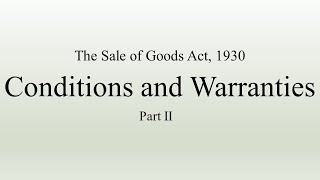 The Sale of Goods Act, 1930

Conditions and Warranties

Part II